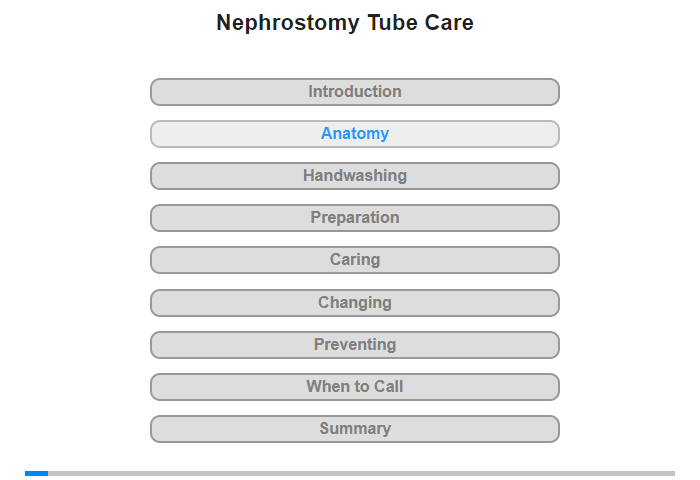 Nephrostomy Tube Care

Introduction

Anatomy

Handwashing

Preparation

Caring

Changing

Preventing

When to Call

Summary